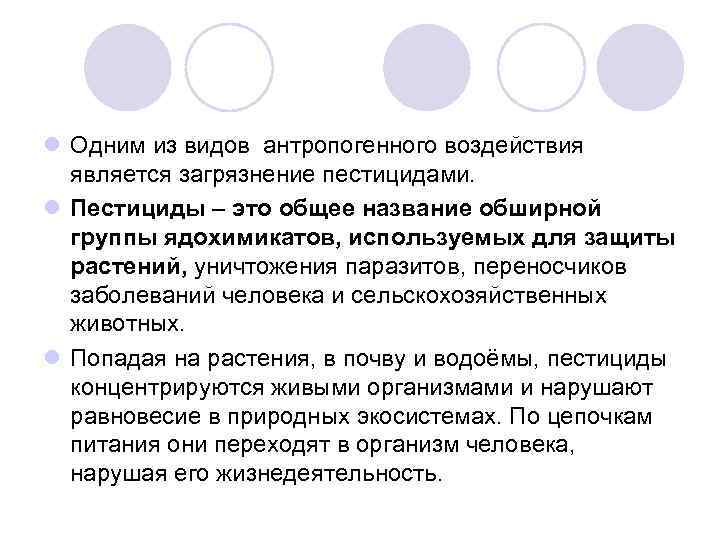 • Одним из видов антропогенного воздействия является загрязнение пестицидами.

• Пестициды – это общее название обширной группы ядохимикатов, используемых для защиты растений, уничтожения паразитов, переносчиков заболеваний человека и сельскохозяйственных животных.

• Попадая на растения, в почву и водоёмы, пестициды концентрируются живыми организмами и нарушают равновесие в природных экосистемах. По цепочкам питания они переходят в организм человека, нарушая его жизнедеятельность.